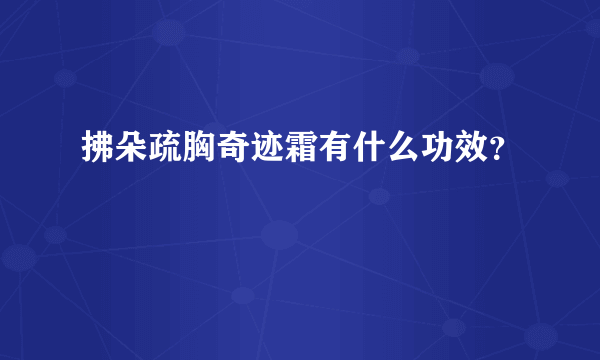 拂朵疏胸奇迹霜有什么功效？